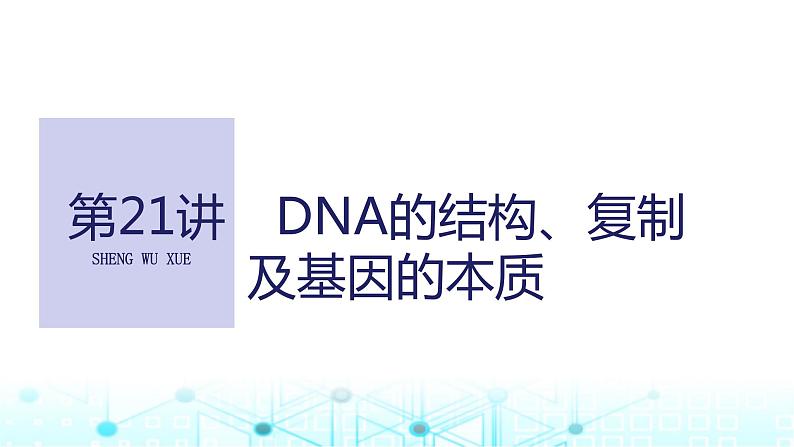 第21讲

SHENG WU XUE

DNA的结构、复制及基因的本质